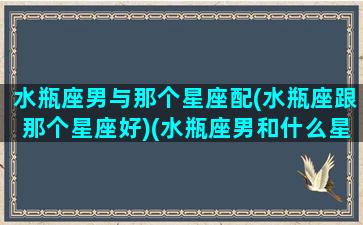 水瓶座男与那个星座配(水瓶座跟那个星座好)(水瓶座男和什么星